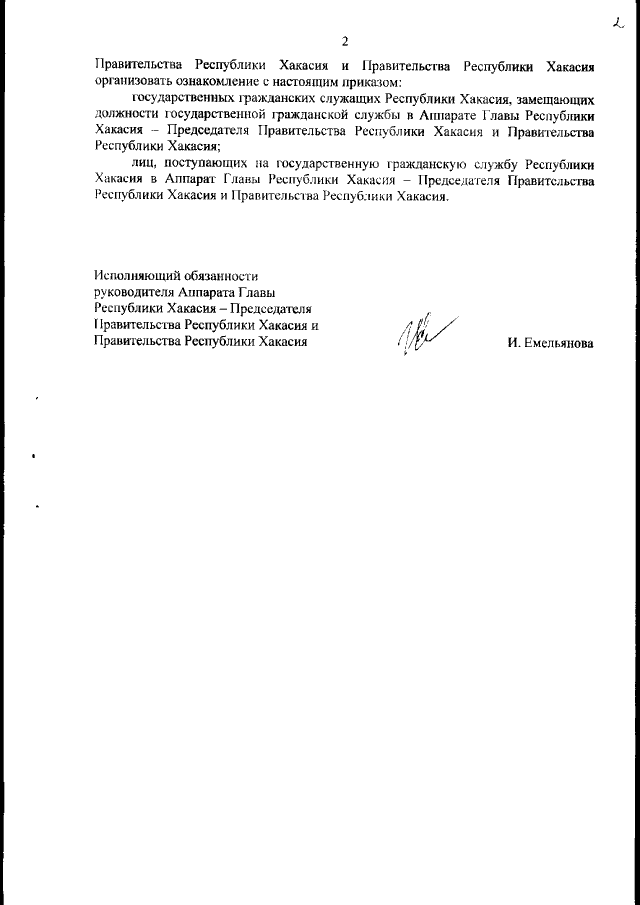 2

2

Правительства Республики Хакасия и Правительства Республики Хакасия организовать ознакомление с настоящим приказом:

государственных гражданских служащих Республики Хакасия, замещающих должности государственной гражданской службы в Аппарате Главы Республики Хакасия – Председателя Правительства Республики Хакасия и Правительства Республики Хакасия;

лиц, поступающих на государственную гражданскую службу Республики Хакасия в Аппарат Главы Республики Хакасия – Председателя Правительства Республики Хакасия и Правительства Республики Хакасия.

Исполняющий обязанности руководителя Аппарата Главы Республики Хакасия – Председателя Правительства Республики Хакасия и Правительства Республики Хакасия

И. Емельянова